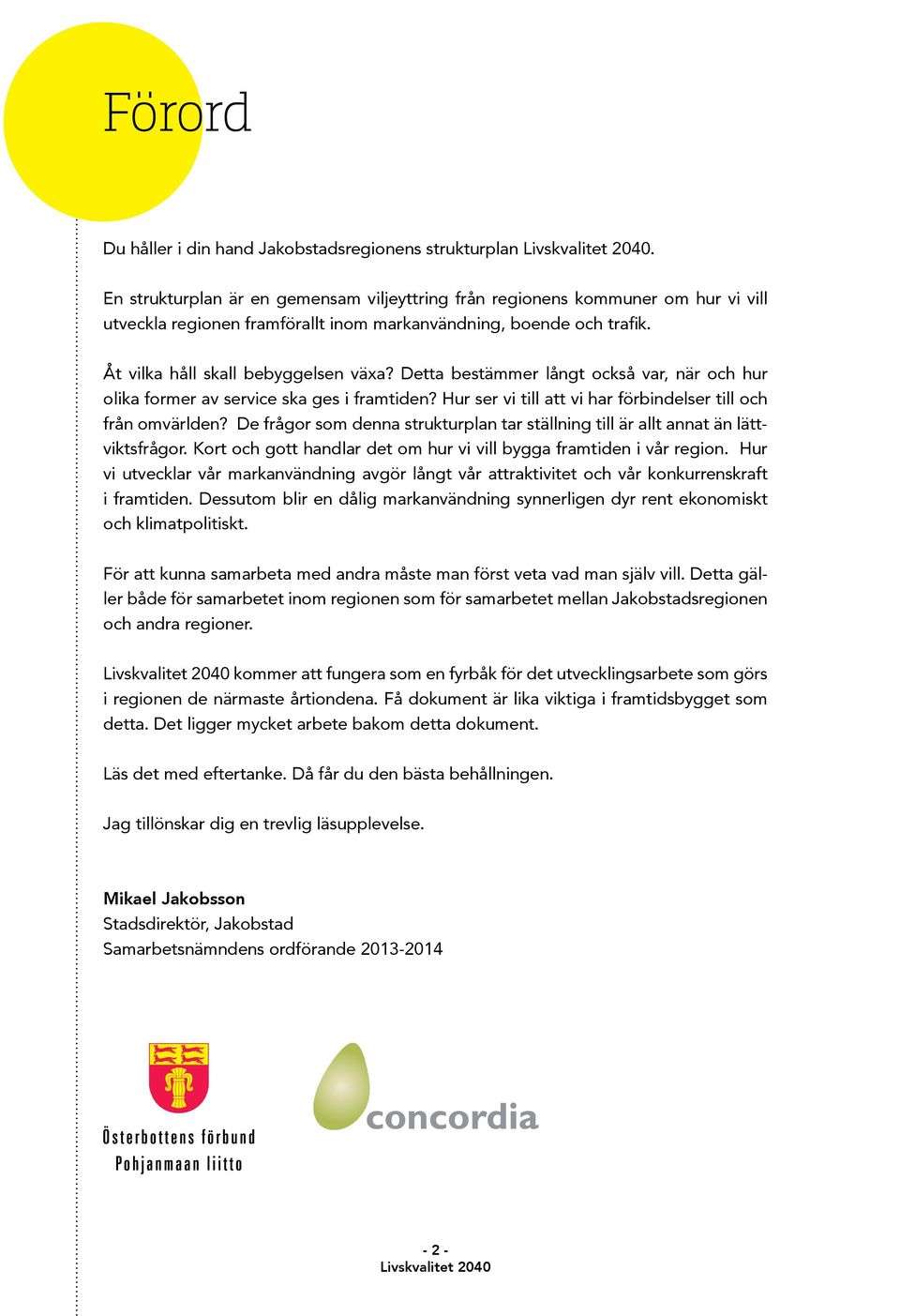 Förord

Du håller i din hand Jakobstadsregionens strukturplan Livskvalitet 2040.

En strukturplan är en gemensam viljeyttring från regionens kommuner om hur vi vill utveckla regionen framförallt inom markanvändning, boende och trafik.

Åt vilka håll skall bebyggelsen växa? Detta bestämmer långt också var, när och hur olika former av service ska ges i framtiden? Hur ser vi till att vi har förbindelser till och från omvärlden? De frågor som denna strukturplan tar ställning till är allt annat än lättviktsfrågor. Kort och gott handlar det om hur vi vill bygga framtiden i vår region. Hur vi utvecklar vår markanvändning avgör långt vår attraktivitet och vår konkurrenskraft i framtiden. Dessutom blir en dålig markanvändning synnerligen dyr rent ekonomiskt och klimatpolitiskt.

För att kunna samarbeta med andra måste man först veta vad man själv vill. Detta gäller både för samarbetet inom regionen som för samarbetet mellan Jakobstadsregionen och andra regioner.

Livskvalitet 2040 kommer att fungera som en fyrbåk för det utvecklingsarbete som görs i regionen de närmaste årtiondena. Få dokument är lika viktiga i framtidsbygget som detta. Det ligger mycket arbete bakom detta dokument.

Läs det med eftertanke. Då får du den bästa behållningen.

Jag tillönskar dig en trevlig läsupplevelse.

Mikael Jakobsson
Stadsdirektör, Jakobstad
Samarbetsnämndens ordförande 2013-2014

Österbottens förbund
Pohjanmaan liitto

concordia

- 2 -
Livskvalitet 2040